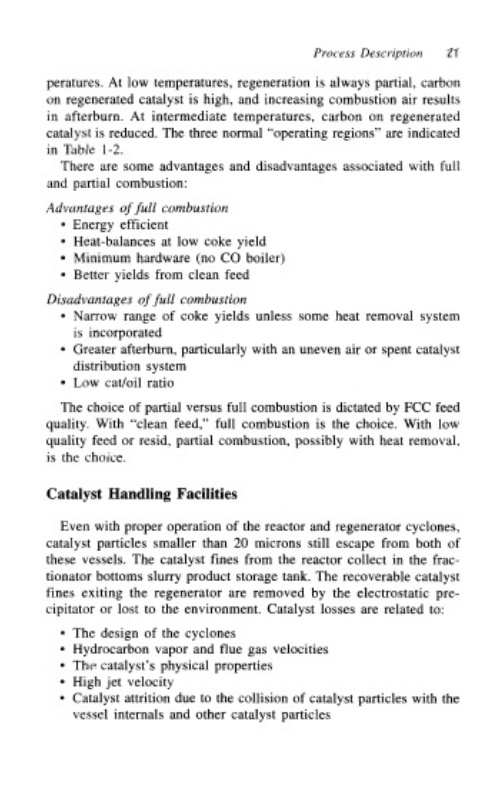 Process Description 21

peratures. At low temperatures, regeneration is always partial, carbon on regenerated catalyst is high, and increasing combustion air results in afterburn. At intermediate temperatures, carbon on regenerated catalyst is reduced. The three normal "operating regions" are indicated in Table 1-2.

There are some advantages and disadvantages associated with full and partial combustion:

Advantages of full combustion
• Energy efficient
• Heat-balances at low coke yield
• Minimum hardware (no CO boiler)
• Better yields from clean feed

Disadvantages of full combustion
• Narrow range of coke yields unless some heat removal system is incorporated
• Greater afterburn, particularly with an uneven air or spent catalyst distribution system
• Low cat/oil ratio

The choice of partial versus full combustion is dictated by FCC feed quality. With "clean feed," full combustion is the choice. With low quality feed or resid, partial combustion, possibly with heat removal, is the choice.

Catalyst Handling Facilities

Even with proper operation of the reactor and regenerator cyclones, catalyst particles smaller than 20 microns still escape from both of these vessels. The catalyst fines from the reactor collect in the fractionator bottoms slurry product storage tank. The recoverable catalyst fines exiting the regenerator are removed by the electrostatic precipitator or lost to the environment. Catalyst losses are related to:

• The design of the cyclones
• Hydrocarbon vapor and flue gas velocities
• The catalyst's physical properties
• High jet velocity
• Catalyst attrition due to the collision of catalyst particles with the vessel internals and other catalyst particles